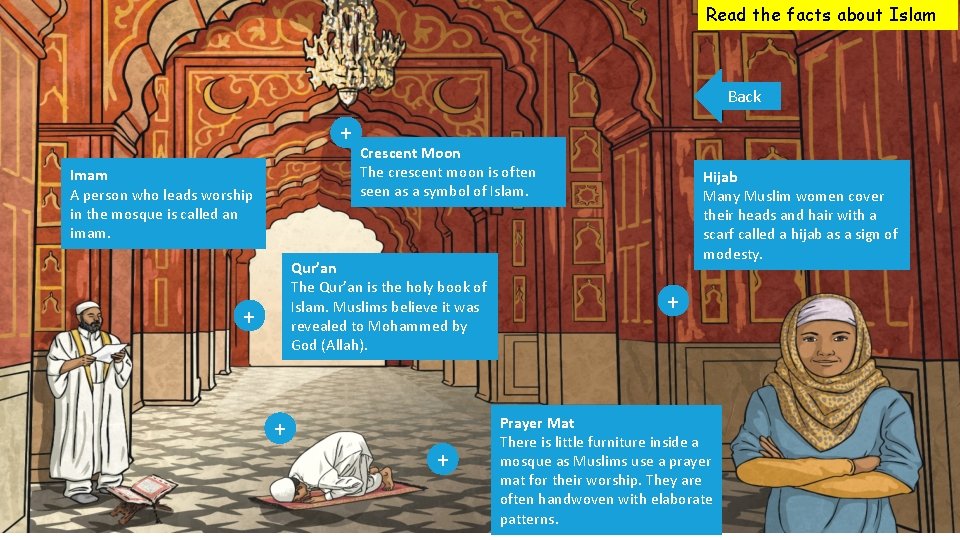 Read the facts about Islam

Back

+

Crescent Moon
The crescent moon is often seen as a symbol of Islam.

Imam
A person who leads worship in the mosque is called an imam.

Hijab
Many Muslim women cover their heads and hair with a scarf called a hijab as a sign of modesty.

Qur'an
The Qur'an is the holy book of Islam. Muslims believe it was revealed to Mohammed by God (Allah).

+

+

+

+

Prayer Mat
There is little furniture inside a mosque as Muslims use a prayer mat for their worship. They are often handwoven with elaborate patterns.